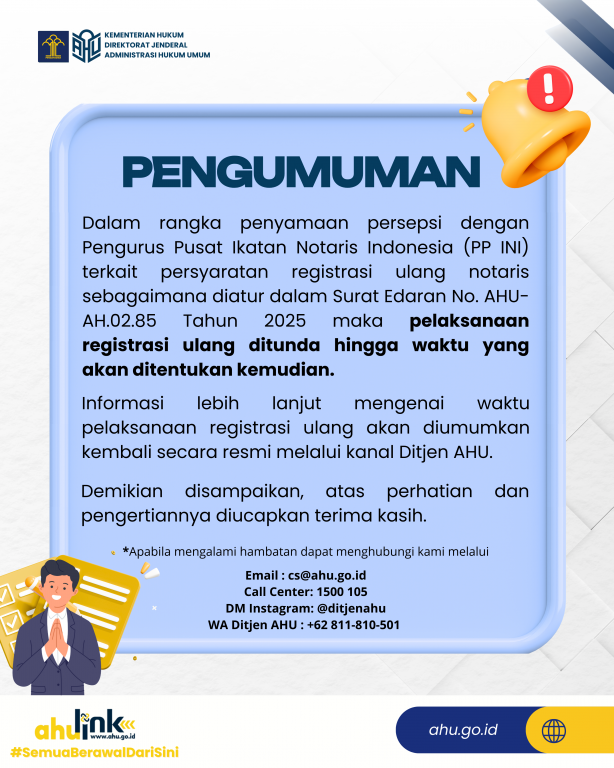 KEMENTERIAN HUKUM
DIREKTORAT JENDERAL
ADMINISTRASI HUKUM UMUM

PENGUMUMAN

Dalam rangka penyamaan persepsi dengan Pengurus Pusat Ikatan Notaris Indonesia (PP INI) terkait persyaratan registrasi ulang notaris sebagaimana diatur dalam Surat Edaran No. AHU-AH.02.85 Tahun 2025 maka pelaksanaan registrasi ulang ditunda hingga waktu yang akan ditentukan kemudian.

Informasi lebih lanjut mengenai waktu pelaksanaan registrasi ulang akan diumumkan kembali secara resmi melalui kanal Ditjen AHU.

Demikian disampaikan, atas perhatian dan pengertiannya diucapkan terima kasih.

*Apabila mengalami hambatan dapat menghubungi kami melalui

Email : cs@ahu.go.id
Call Center: 1500 105
DM Instagram: @ditjenahu
WA Ditjen AHU : +62 811-810-501

ahulink
www.ahu.go.id
#SemuaBerawalDariSini

ahu.go.id